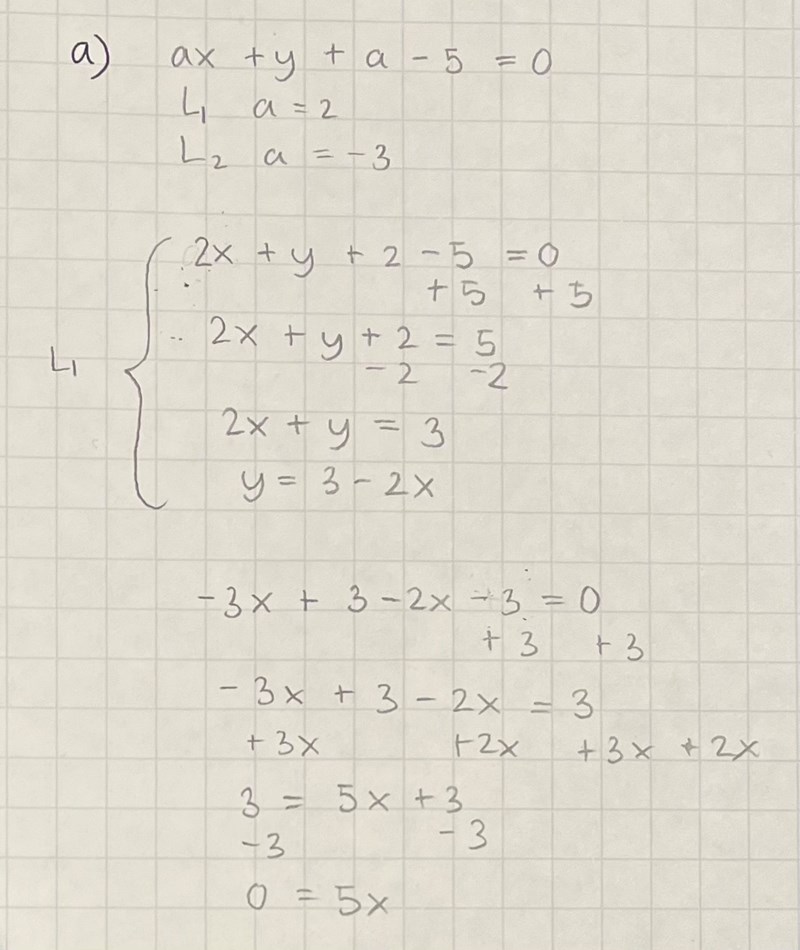 a) $ax + y + a - 5 = 0$

$L_1$ $a = 2$

$L_2$ $a = -3$

$L_1$

$2x + y + 2 - 5 = 0$

$+5$ $+5$

$2x + y + 2 = 5$

$-2$ $-2$

$2x + y = 3$

$y = 3 - 2x$

$-3x + 3 - 2x - 3 = 0$

$+3$ $+3$

$-3x + 3 - 2x = 3$

$+3x$ $+2x$ $+3x + 2x$

$3 = 5x + 3$

$-3$ $-3$

$0 = 5x$